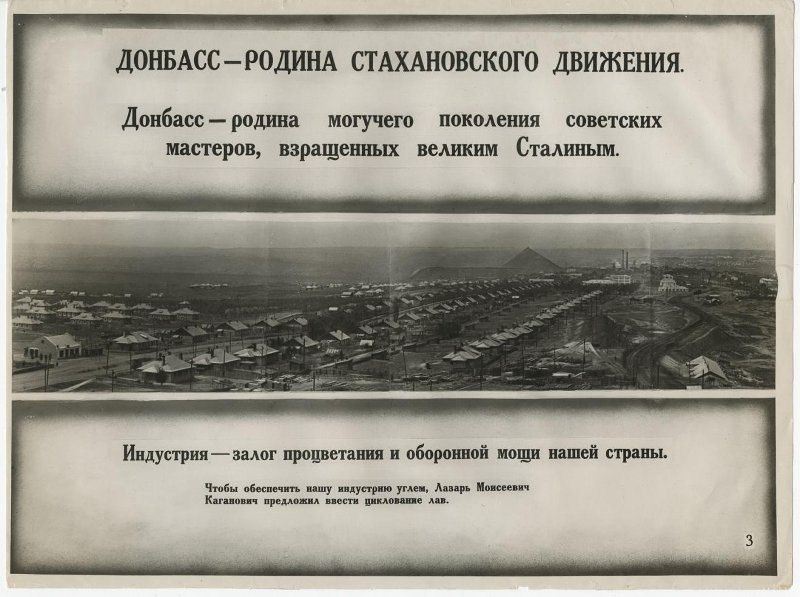 ДОНБАСС—РОДИНА СТАХАНОВСКОГО ДВИЖЕНИЯ.

Донбасс—родина могучего поколения советских мастеров, взращенных великим Сталиным.

Индустрия—залог процветания и оборонной мощи нашей страны.

Чтобы обеспечить нашу индустрию углем, Лазарь Моисеевич Каганович предложил ввести циклование лав.

3